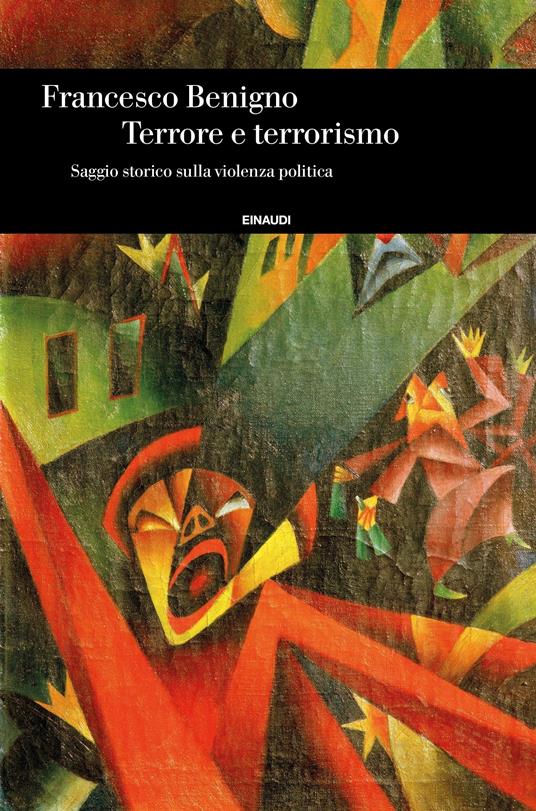 Francesco Benigno
Terrore e terrorismo

Saggio storico sulla violenza politica

EINAUDI